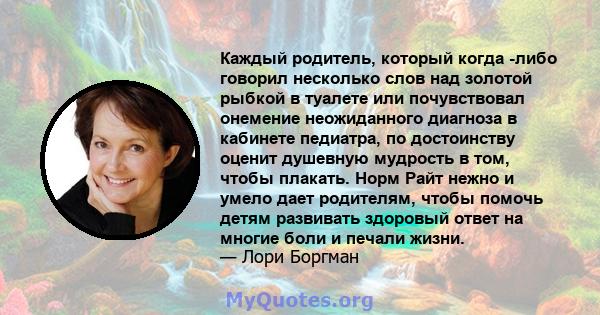 Каждый родитель, который когда -либо говорил несколько слов над золотой рыбкой в туалете или почувствовал онемение неожиданного диагноза в кабинете педиатра, по достоинству оценит душевную мудрость в том, чтобы плакать. Норм Райт нежно и умело дает родителям, чтобы помочь детям развивать здоровый ответ на многие боли и печали жизни.
— Лори Боргман

MyQuotes.org